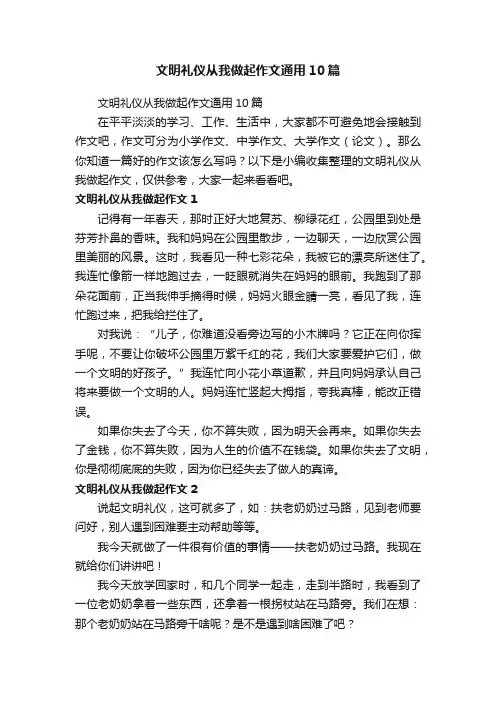 文明礼仪从我做起作文通用10篇

文明礼仪从我做起作文通用10篇

在平平淡淡的学习、工作、生活中，大家都不可避免地会接触到作文吧，作文可分为小学作文、中学作文、大学作文（论文）。那么你知道一篇好的作文该怎么写吗？以下是小编收集整理的文明礼仪从我做起作文，仅供参考，大家一起来看看吧。

文明礼仪从我做起作文1

记得有一年春天，那时正好大地复苏、柳绿花红，公园里到处是芬芳扑鼻的香味。我和妈妈在公园里散步，一边聊天，一边欣赏公园里美丽的风景。这时，我看见一种七彩花朵，我被它的漂亮所迷住了。我连忙像箭一样地跑过去，一眨眼就消失在妈妈的眼前。我跑到了那朵花面前，正当我伸手摘得时候，妈妈火眼金睛一亮，看见了我，连忙跑过来，把我给拦住了。

对我说：“儿子，你难道没看旁边写的小木牌吗？它正在向你挥手呢，不要让你破坏公园里万紫千红的花，我们大家要爱护它们，做一个文明的好孩子。”我连忙向小花小草道歉，并且向妈妈承认自己将来要做一个文明的人。妈妈连忙竖起大拇指，夸我真棒，能改正错误。

如果你失去了今天，你不算失败，因为明天会再来。如果你失去了金钱，你不算失败，因为人生的价值不在钱袋。如果你失去了文明，你是彻彻底底的失败，因为你已经失去了做人的真谛。

文明礼仪从我做起作文2

说起文明礼仪，这可就多了，如：扶老奶奶过马路，见到老师要问好，别人遇到困难要主动帮助等等。

我今天就做了一件很有价值的事情——扶老奶奶过马路。我现在就给你们讲讲吧！

我今天放学回家时，和几个同学一起走，走到半路时，我看到了一位老奶奶拿着一些东西，还拿着一根拐杖站在马路旁。我们在想：那个老奶奶站在马路旁干啥呢？是不是遇到啥困难了吧？